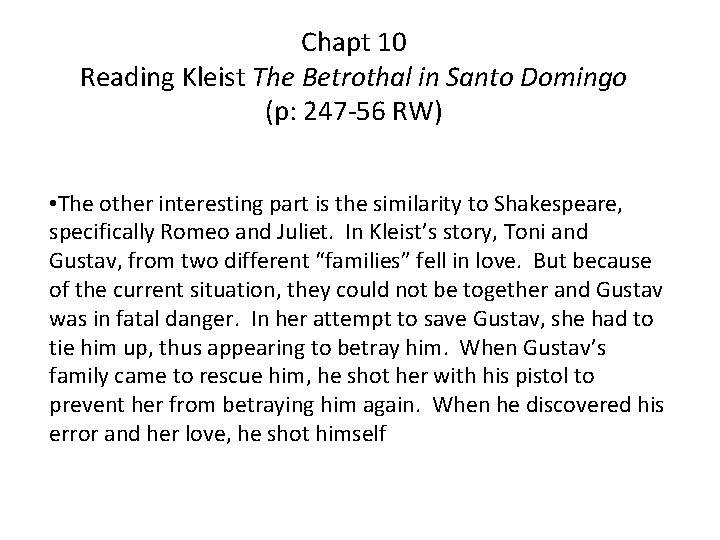 Chapt 10
Reading Kleist The Betrothal in Santo Domingo
(p: 247-56 RW)

•The other interesting part is the similarity to Shakespeare, specifically Romeo and Juliet. In Kleist's story, Toni and Gustav, from two different "families" fell in love. But because of the current situation, they could not be together and Gustav was in fatal danger. In her attempt to save Gustav, she had to tie him up, thus appearing to betray him. When Gustav's family came to rescue him, he shot her with his pistol to prevent her from betraying him again. When he discovered his error and her love, he shot himself